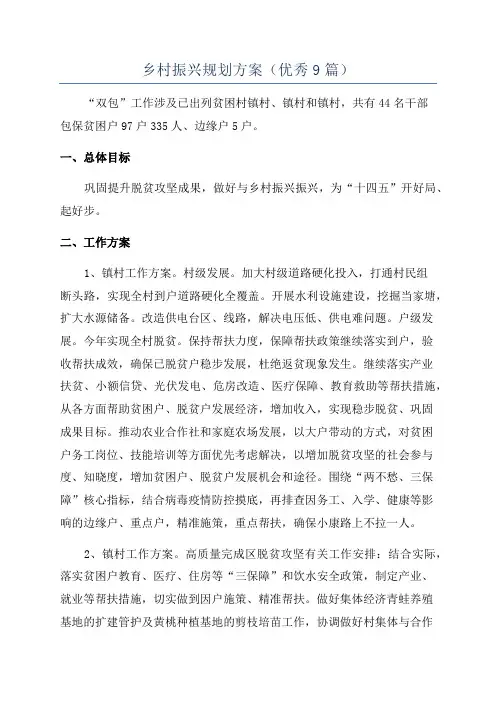 乡村振兴规划方案（优秀9篇）

“双包”工作涉及已出列贫困村镇村、镇村和镇村，共有44名干部包保贫困户97户335人、边缘户5户。

一、总体目标

巩固提升脱贫攻坚成果，做好与乡村振兴振兴，为“十四五”开好局、起好步。

二、工作方案

1、镇村工作方案。村级发展。加大村级道路硬化投入，打通村民组断头路，实现全村到户道路硬化全覆盖。开展水利设施建设，挖掘当家塘，扩大水源储备。改造供电台区、线路，解决电压低、供电难问题。户级发展。今年实现全村脱贫。保持帮扶力度，保障帮扶政策继续落实到户，验收帮扶成效，确保已脱贫户稳步发展，杜绝返贫现象发生。继续落实产业扶贫、小额信贷、光伏发电、危房改造、医疗保障、教育救助等帮扶措施，从各方面帮助贫困户、脱贫户发展经济，增加收入，实现稳步脱贫、巩固成果目标。推动农业合作社和家庭农场发展，以大户带动的方式，对贫困户务工岗位、技能培训等方面优先考虑解决，以增加脱贫攻坚的社会参与度、知晓度，增加贫困户、脱贫户发展机会和途径。围绕“两不愁、三保障”核心指标，结合病毒疫情防控摸底，再排查因务工、入学、健康等影响的边缘户、重点户，精准施策，重点帮扶，确保小康路上不拉一人。

2、镇村工作方案。高质量完成区脱贫攻坚有关工作安排：结合实际，落实贫困户教育、医疗、住房等“三保障”和饮水安全政策，制定产业、就业等帮扶措施，切实做到因户施策、精准帮扶。做好集体经济青蛙养殖基地的扩建管护及黄桃种植基地的剪枝培苗工作，协调做好村集体与合作